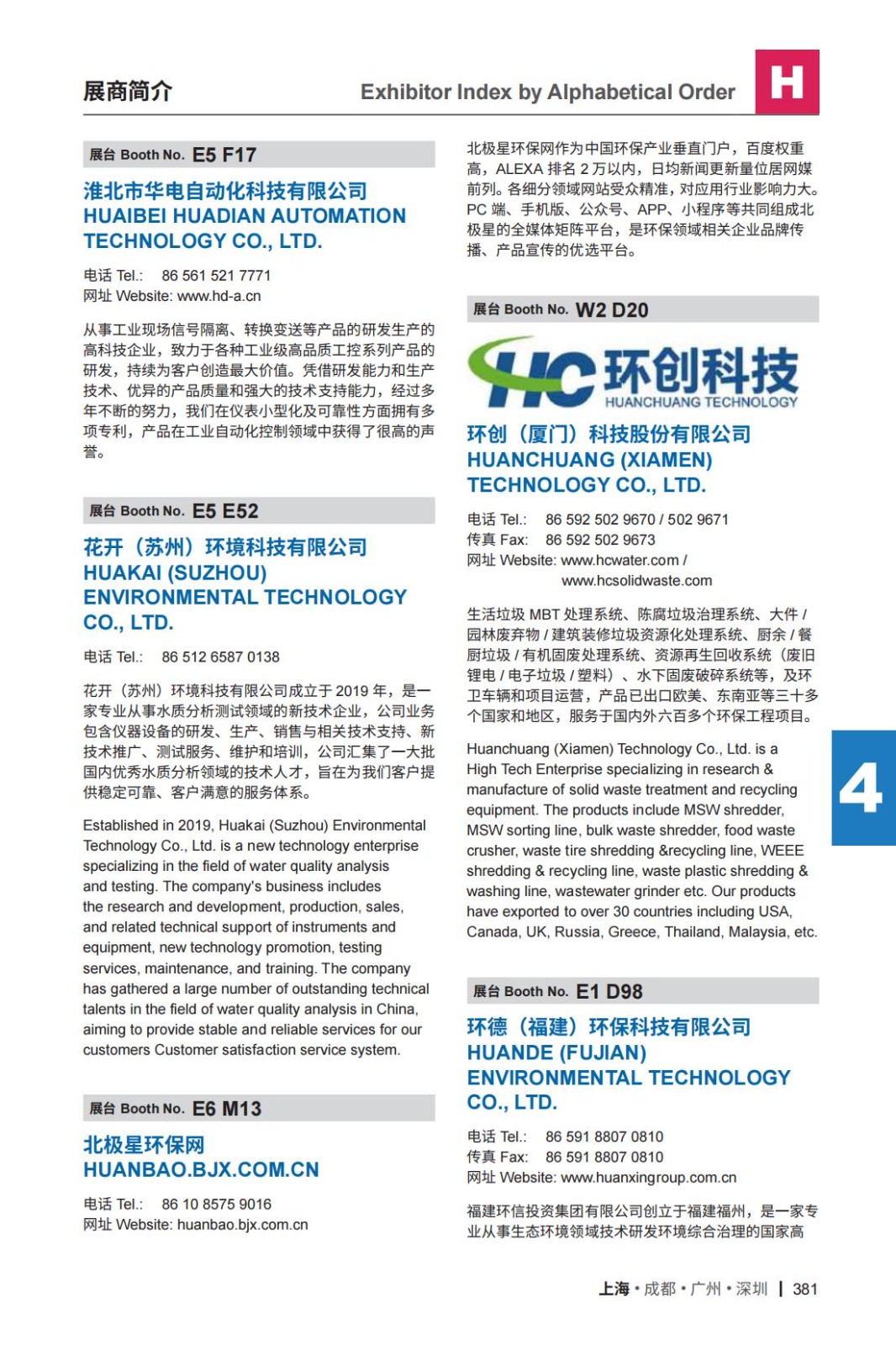 展商简介

Exhibitor Index by Alphabetical Order

H

展台 Booth No. E5 F17

淮北市华电自动化科技有限公司
HUAIBEI HUADIAN AUTOMATION TECHNOLOGY CO., LTD.

电话 Tel.: 86 561 521 7771
网址 Website: www.hd-a.cn

从事工业现场信号隔离、转换变送等产品的研发生产的高科技企业，致力于各种工业级高品质工控系列产品的研发，持续为客户创造最大价值。凭借研发能力和生产技术、优异的产品质量和强大的技术支持能力，经过多年不断的努力，我们在仪表小型化及可靠性方面拥有多项专利，产品在工业自动化控制领域中获得了很高的声誉。

展台 Booth No. E5 E52

花开（苏州）环境科技有限公司
HUAKAI (SUZHOU) ENVIRONMENTAL TECHNOLOGY CO., LTD.

电话 Tel.: 86 512 6587 0138

花开（苏州）环境科技有限公司成立于 2019 年，是一家专业从事水质分析测试领域的新技术企业，公司业务包含仪器设备的研发、生产、销售与相关技术支持、新技术推广、测试服务、维护和培训，公司汇集了一大批国内优秀水质分析领域的技术人才，旨在为我们客户提供稳定可靠、客户满意的服务体系。

Established in 2019, Huakai (Suzhou) Environmental Technology Co., Ltd. is a new technology enterprise specializing in the field of water quality analysis and testing. The company's business includes the research and development, production, sales, and related technical support of instruments and equipment, new technology promotion, testing services, maintenance, and training. The company has gathered a large number of outstanding technical talents in the field of water quality analysis in China, aiming to provide stable and reliable services for our customers Customer satisfaction service system.

展台 Booth No. E6 M13

北极星环保网
HUANBAO.BJX.COM.CN

电话 Tel.: 86 10 8575 9016
网址 Website: huanbao.bjx.com.cn

北极星环保网作为中国环保产业垂直门户，百度权重高，ALEXA 排名 2 万以内，日均新闻更新量位居网媒前列。各细分领域网站受众精准，对应用行业影响力大。PC 端、手机版、公众号、APP、小程序等共同组成北极星的全媒体矩阵平台，是环保领域相关企业品牌传播、产品宣传的优选平台。

展台 Booth No. W2 D20

HC 环创科技
HUANCHUANG TECHNOLOGY

环创（厦门）科技股份有限公司
HUANCHUANG (XIAMEN) TECHNOLOGY CO., LTD.

电话 Tel.: 86 592 502 9670 / 502 9671
传真 Fax: 86 592 502 9673
网址 Website: www.hcwater.com / www.hcsolidwaste.com

生活垃圾 MBT 处理系统、陈腐垃圾治理系统、大件 / 园林废弃物 / 建筑装修垃圾资源化处理系统、厨余 / 餐厨垃圾 / 有机固废处理系统、资源再生回收系统（废旧锂电 / 电子垃圾 / 塑料）、水下固废破碎系统等，及环卫车辆和项目运营，产品已出口欧美、东南亚等三十多个国家和地区，服务于国内外六百多个环保工程项目。

Huanchuang (Xiamen) Technology Co., Ltd. is a High Tech Enterprise specializing in research & manufacture of solid waste treatment and recycling equipment. The products include MSW shredder, MSW sorting line, bulk waste shredder, food waste crusher, waste tire shredding &recycling line, WEEE shredding & recycling line, waste plastic shredding & washing line, wastewater grinder etc. Our products have exported to over 30 countries including USA, Canada, UK, Russia, Greece, Thailand, Malaysia, etc.

4

展台 Booth No. E1 D98

环德（福建）环保科技有限公司
HUANDE (FUJIAN) ENVIRONMENTAL TECHNOLOGY CO., LTD.

电话 Tel.: 86 591 8807 0810
传真 Fax: 86 591 8807 0810
网址 Website: www.huanxingroup.com.cn

福建环信投资集团有限公司创立于福建福州，是一家专业从事生态环境领域技术研发环境综合治理的国家高

上海 • 成都 • 广州 • 深圳 | 381